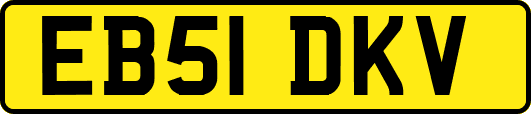 EB51 DKV